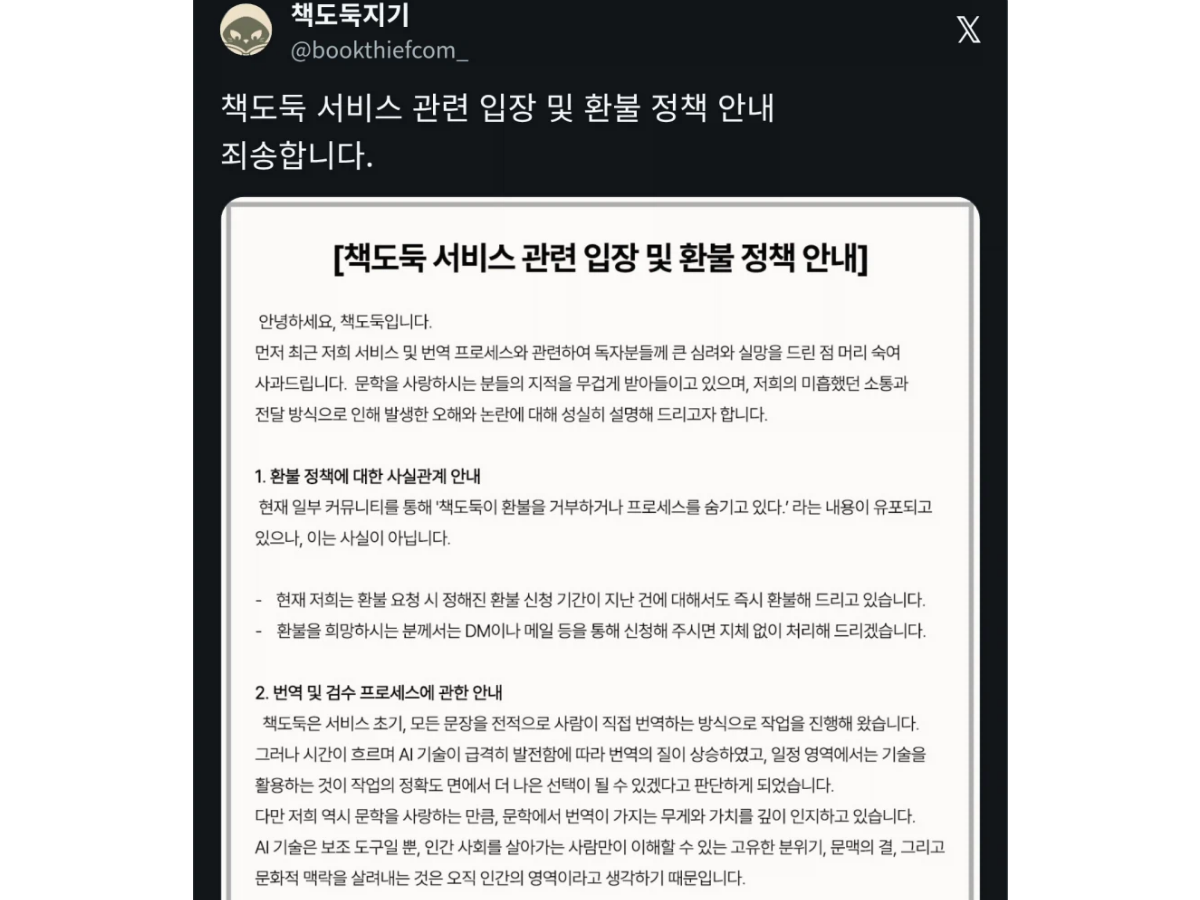 책도둑지기
@bookthiefcom_

책도둑 서비스 관련 입장 및 환불 정책 안내
죄송합니다.

[책도둑 서비스 관련 입장 및 환불 정책 안내]

안녕하세요, 책도둑입니다.
먼저 최근 저희 서비스 및 번역 프로세스와 관련하여 독자분들께 큰 심려와 실망을 드린 점 머리 숙여 사과드립니다. 문학을 사랑하시는 분들의 지적을 무겁게 받아들이고 있으며, 저희의 미흡했던 소통과 전달 방식으로 인해 발생한 오해와 논란에 대해 성실히 설명해 드리고자 합니다.

1. 환불 정책에 대한 사실관계 안내
현재 일부 커뮤니티를 통해 '책도둑이 환불을 거부하거나 프로세스를 숨기고 있다.' 라는 내용이 유포되고 있으나, 이는 사실이 아닙니다.

- 현재 저희는 환불 요청 시 정해진 환불 신청 기간이 지난 건에 대해서도 즉시 환불해 드리고 있습니다.
- 환불을 희망하시는 분께서는 DM이나 메일 등을 통해 신청해 주시면 지체 없이 처리해 드리겠습니다.

2. 번역 및 검수 프로세스에 관한 안내
책도둑은 서비스 초기, 모든 문장을 전적으로 사람이 직접 번역하는 방식으로 작업을 진행해 왔습니다. 그러나 시간이 흐르며 AI 기술이 급격히 발전함에 따라 번역의 질이 상승하였고, 일정 영역에서는 기술을 활용하는 것이 작업의 정확도 면에서 더 나은 선택이 될 수 있겠다고 판단하게 되었습니다.
다만 저희 역시 문학을 사랑하는 만큼, 문학에서 번역이 가지는 무게와 가치를 깊이 인지하고 있습니다.
AI 기술은 보조 도구일 뿐, 인간 사회를 살아가는 사람만이 이해할 수 있는 고유한 분위기, 문맥의 결, 그리고 문화적 맥락을 살려내는 것은 오직 인간의 영역이라고 생각하기 때문입니다.